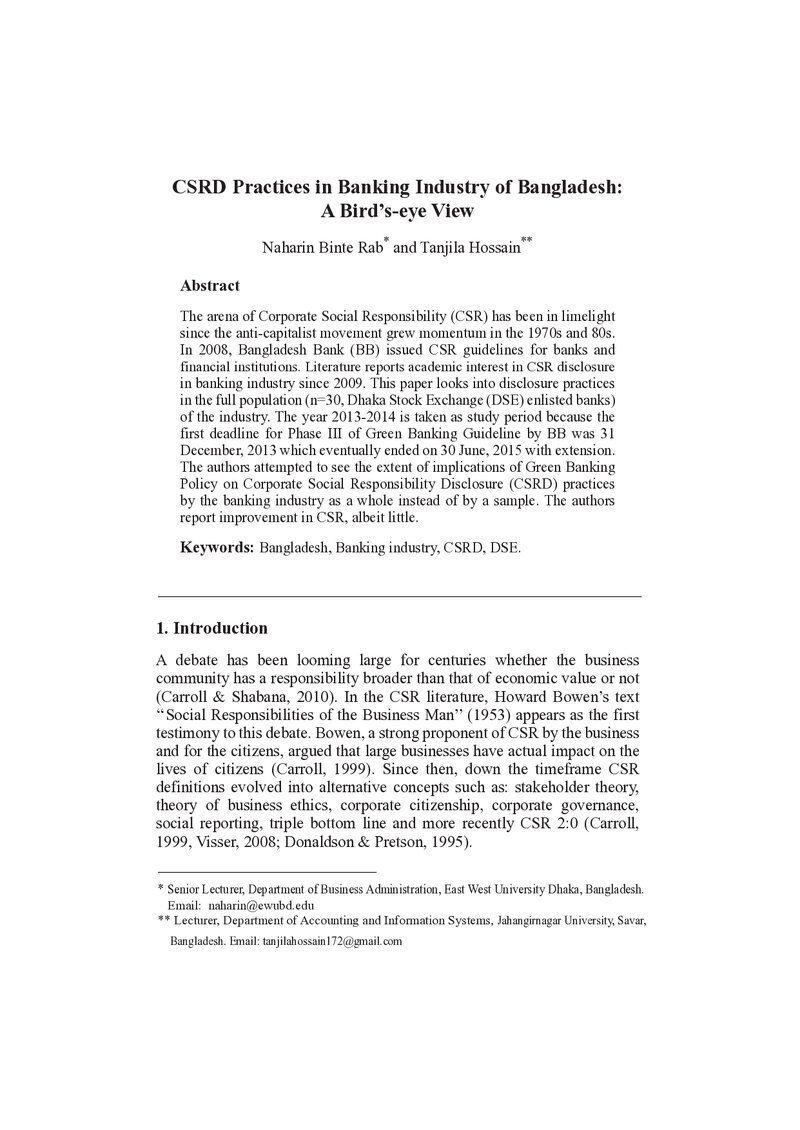 CSRD Practices in Banking Industry of Bangladesh: A Bird's-eye View

Naharin Binte Rab$^{*}$ and Tanjila Hossain$^{**}$

Abstract

The arena of Corporate Social Responsibility (CSR) has been in limelight since the anti-capitalist movement grew momentum in the 1970s and 80s. In 2008, Bangladesh Bank (BB) issued CSR guidelines for banks and financial institutions. Literature reports academic interest in CSR disclosure in banking industry since 2009. This paper looks into disclosure practices in the full population (n=30, Dhaka Stock Exchange (DSE) enlisted banks) of the industry. The year 2013-2014 is taken as study period because the first deadline for Phase III of Green Banking Guideline by BB was 31 December, 2013 which eventually ended on 30 June, 2015 with extension. The authors attempted to see the extent of implications of Green Banking Policy on Corporate Social Responsibility Disclosure (CSRD) practices by the banking industry as a whole instead of by a sample. The authors report improvement in CSR, albeit little.

Keywords: Bangladesh, Banking industry, CSRD, DSE.

1. Introduction

A debate has been looming large for centuries whether the business community has a responsibility broader than that of economic value or not (Carroll & Shabana, 2010). In the CSR literature, Howard Bowen's text "Social Responsibilities of the Business Man" (1953) appears as the first testimony to this debate. Bowen, a strong proponent of CSR by the business and for the citizens, argued that large businesses have actual impact on the lives of citizens (Carroll, 1999). Since then, down the timeframe CSR definitions evolved into alternative concepts such as: stakeholder theory, theory of business ethics, corporate citizenship, corporate governance, social reporting, triple bottom line and more recently CSR 2:0 (Carroll, 1999, Visser, 2008; Donaldson & Pretson, 1995).

* Senior Lecturer, Department of Business Administration, East West University Dhaka, Bangladesh. Email: naharin@ewubd.edu
** Lecturer, Department of Accounting and Information Systems, Jahangirnagar University, Savar, Bangladesh. Email: tanjilahossain172@gmail.com